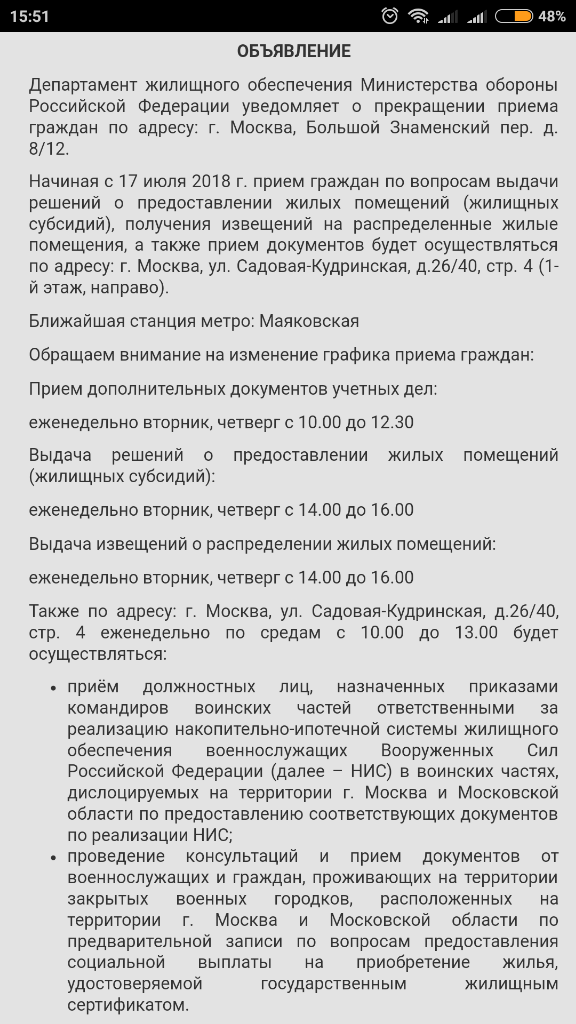 15:51 48%

ОБЪЯВЛЕНИЕ

Департамент жилищного обеспечения Министерства обороны Российской Федерации уведомляет о прекращении приема граждан по адресу: г. Москва, Большой Знаменский пер. д. 8/12.

Начиная с 17 июля 2018 г. прием граждан по вопросам выдачи решений о предоставлении жилых помещений (жилищных субсидий), получения извещений на распределенные жилые помещения, а также прием документов будет осуществляться по адресу: г. Москва, ул. Садовая-Кудринская, д.26/40, стр. 4 (1-й этаж, направо).

Ближайшая станция метро: Маяковская

Обращаем внимание на изменение графика приема граждан:

Прием дополнительных документов учетных дел:

еженедельно вторник, четверг с 10.00 до 12.30

Выдача решений о предоставлении жилых помещений (жилищных субсидий):

еженедельно вторник, четверг с 14.00 до 16.00

Выдача извещений о распределении жилых помещений:

еженедельно вторник, четверг с 14.00 до 16.00

Также по адресу: г. Москва, ул. Садовая-Кудринская, д.26/40, стр. 4 еженедельно по средам с 10.00 до 13.00 будет осуществляться:

• приём должностных лиц, назначенных приказами командиров воинских частей ответственными за реализацию накопительно-ипотечной системы жилищного обеспечения военнослужащих Вооруженных Сил Российской Федерации (далее – НИС) в воинских частях, дислоцируемых на территории г. Москва и Московской области по предоставлению соответствующих документов по реализации НИС;
• проведение консультаций и прием документов от военнослужащих и граждан, проживающих на территории закрытых военных городков, расположенных на территории г. Москва и Московской области по предварительной записи по вопросам предоставления социальной выплаты на приобретение жилья, удостоверяемой государственным жилищным сертификатом.